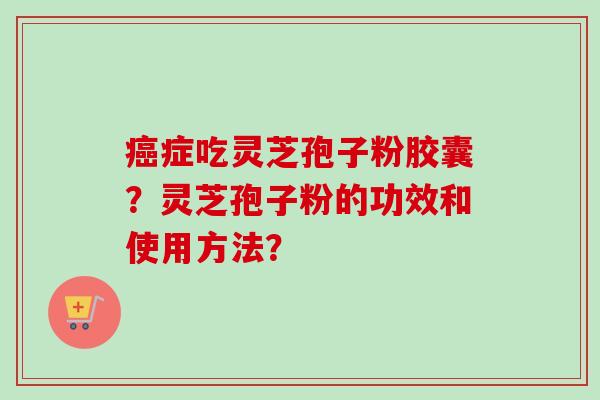 癌症吃灵芝孢子粉胶囊？灵芝孢子粉的功效和使用方法?